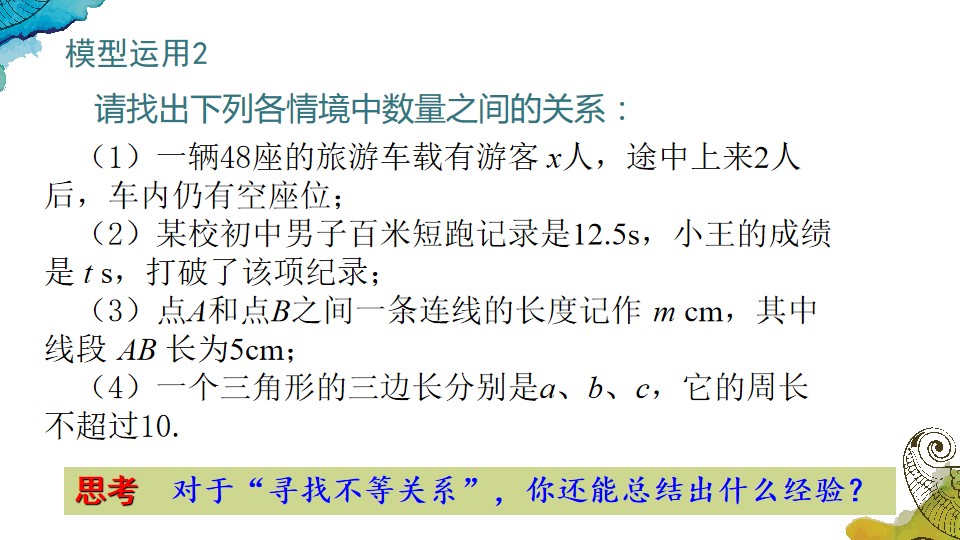 模型运用2

请找出下列各情境中数量之间的关系：

（1）一辆48座的旅游车载有游客$x$人，途中上来2人后，车内仍有空座位；

（2）某校初中男子百米短跑记录是12.5s，小王的成绩是$t$ s，打破了该项纪录；

（3）点$A$和点$B$之间一条连线的长度记作$m$ cm，其中线段$AB$长为5cm；

（4）一个三角形的三边长分别是$a$、$b$、$c$，它的周长不超过10.

思考 对于“寻找不等关系”，你还能总结出什么经验？